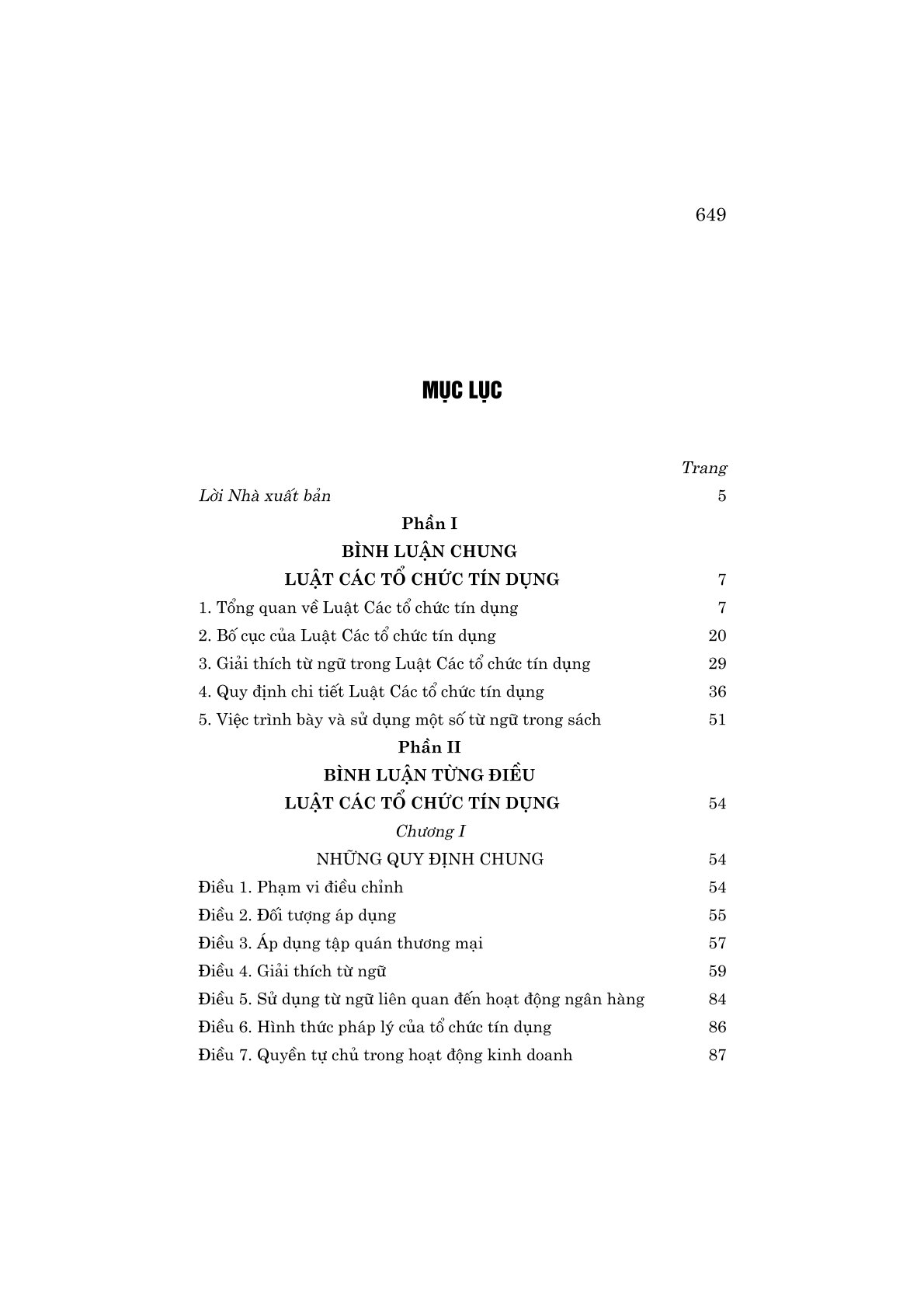 649

MỤC LỤC

Trang

Lời Nhà xuất bản 5

Phần I
BÌNH LUẬN CHUNG
LUẬT CÁC TỔ CHỨC TÍN DỤNG 7

1. Tổng quan về Luật Các tổ chức tín dụng 7
2. Bố cục của Luật Các tổ chức tín dụng 20
3. Giải thích từ ngữ trong Luật Các tổ chức tín dụng 29
4. Quy định chi tiết Luật Các tổ chức tín dụng 36
5. Việc trình bày và sử dụng một số từ ngữ trong sách 51

Phần II
BÌNH LUẬN TỪNG ĐIỀU
LUẬT CÁC TỔ CHỨC TÍN DỤNG 54

Chương I
NHỮNG QUY ĐỊNH CHUNG 54

Điều 1. Phạm vi điều chỉnh 54
Điều 2. Đối tượng áp dụng 55
Điều 3. Áp dụng tập quán thương mại 57
Điều 4. Giải thích từ ngữ 59
Điều 5. Sử dụng từ ngữ liên quan đến hoạt động ngân hàng 84
Điều 6. Hình thức pháp lý của tổ chức tín dụng 86
Điều 7. Quyền tự chủ trong hoạt động kinh doanh 87